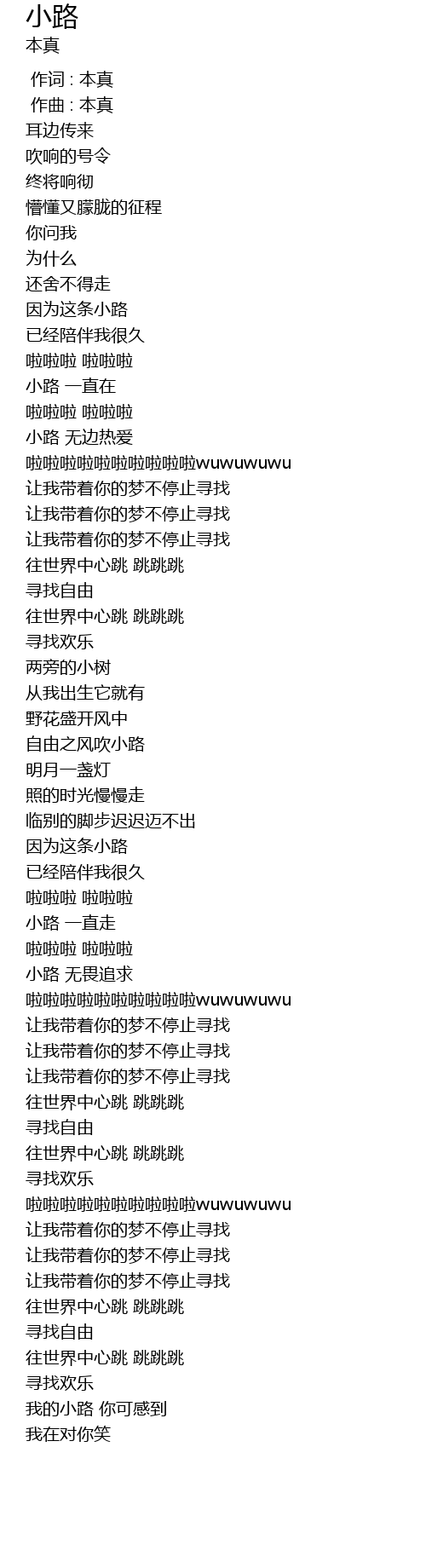 小路
本真

作词 : 本真
作曲 : 本真
耳边传来
吹响的号令
终将响彻
懵懂又朦胧的征程
你问我
为什么
还舍不得走
因为这条小路
已经陪伴我很久
啦啦啦 啦啦啦
小路 一直在
啦啦啦 啦啦啦
小路 无边热爱
啦啦啦啦啦啦啦啦啦啦wuwuwuwu
让我带着你的梦不停止寻找
让我带着你的梦不停止寻找
让我带着你的梦不停止寻找
往世界中心跳 跳跳跳
寻找自由
往世界中心跳 跳跳跳
寻找欢乐
两旁的小树
从我出生它就有
野花盛开风中
自由之风吹小路
明月一盏灯
照的时光慢慢走
临别的脚步迟迟迈不出
因为这条小路
已经陪伴我很久
啦啦啦 啦啦啦
小路 一直走
啦啦啦 啦啦啦
小路 无畏追求
啦啦啦啦啦啦啦啦啦啦wuwuwuwu
让我带着你的梦不停止寻找
让我带着你的梦不停止寻找
让我带着你的梦不停止寻找
往世界中心跳 跳跳跳
寻找自由
往世界中心跳 跳跳跳
寻找欢乐
啦啦啦啦啦啦啦啦啦啦wuwuwuwu
让我带着你的梦不停止寻找
让我带着你的梦不停止寻找
让我带着你的梦不停止寻找
往世界中心跳 跳跳跳
寻找自由
往世界中心跳 跳跳跳
寻找欢乐
我的小路 你可感到
我在对你笑